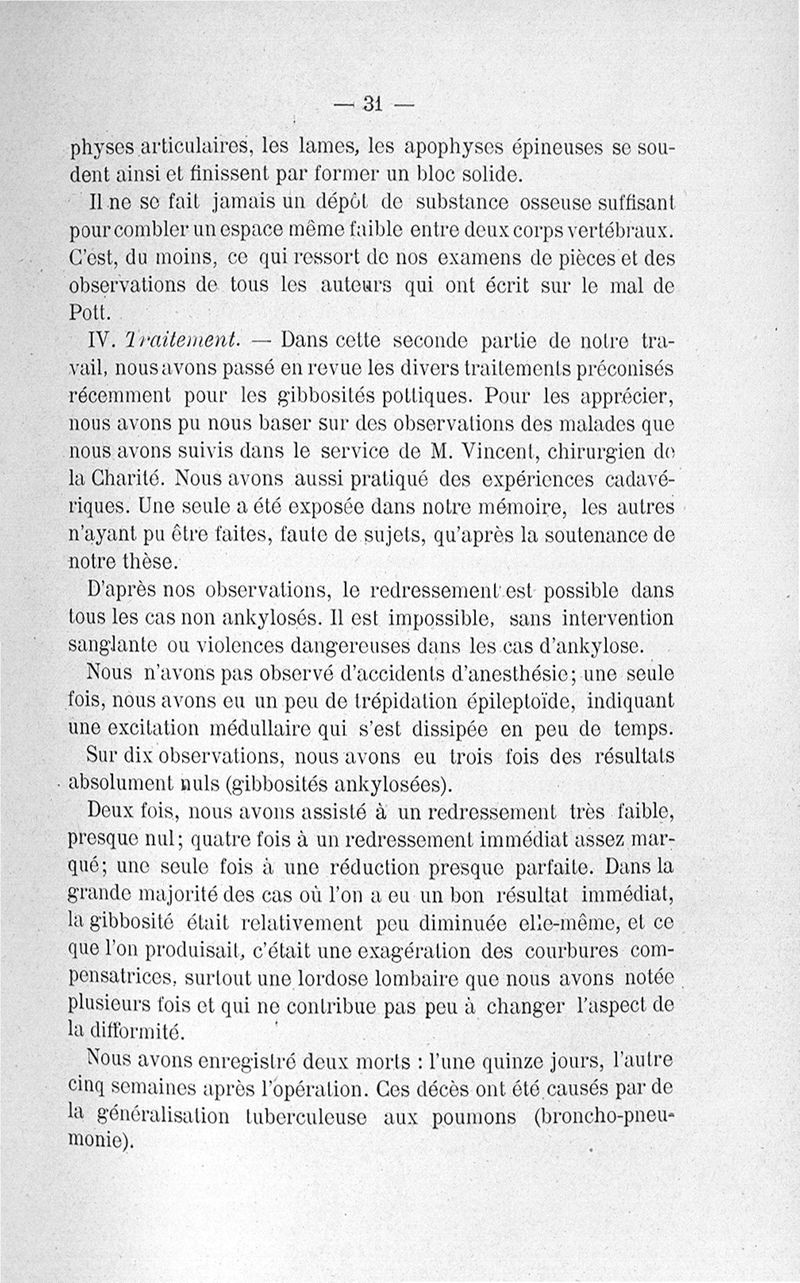 — 31 —

physes articulaires, les lames, les apophyses épineuses se soudent ainsi et finissent par former un bloc solide.

Il ne se fait jamais un dépôt de substance osseuse suffisant pour combler un espace même faible entre deux corps vertébraux. C'est, du moins, ce qui ressort de nos examens de pièces et des observations de tous les auteurs qui ont écrit sur le mal de Pott.

IV. Traitement. — Dans cette seconde partie de notre travail, nous avons passé en revue les divers traitements préconisés récemment pour les gibbosités pottiques. Pour les apprécier, nous avons pu nous baser sur des observations des malades que nous avons suivis dans le service de M. Vincent, chirurgien de la Charité. Nous avons aussi pratiqué des expériences cadavériques. Une seule a été exposée dans notre mémoire, les autres n'ayant pu être faites, faute de sujets, qu'après la soutenance de notre thèse.

D'après nos observations, le redressement est possible dans tous les cas non ankylosés. Il est impossible, sans intervention sanglante ou violences dangereuses dans les cas d'ankylose.

Nous n'avons pas observé d'accidents d'anesthésie; une seule fois, nous avons eu un peu de trépidation épileptoïde, indiquant une excitation médullaire qui s'est dissipée en peu de temps.

Sur dix observations, nous avons eu trois fois des résultats absolument nuls (gibbosités ankylosées).

Deux fois, nous avons assisté à un redressement très faible, presque nul; quatre fois à un redressement immédiat assez marqué; une seule fois à une réduction presque parfaite. Dans la grande majorité des cas où l'on a eu un bon résultat immédiat, la gibbosité était relativement peu diminuée elle-même, et ce que l'on produisait, c'était une exagération des courbures compensatrices, surtout une lordose lombaire que nous avons notée plusieurs fois et qui ne contribue pas peu à changer l'aspect de la difformité.

Nous avons enregistré deux morts : l'une quinze jours, l'autre cinq semaines après l'opération. Ces décès ont été causés par de la généralisation tuberculeuse aux poumons (broncho-pneumonie).